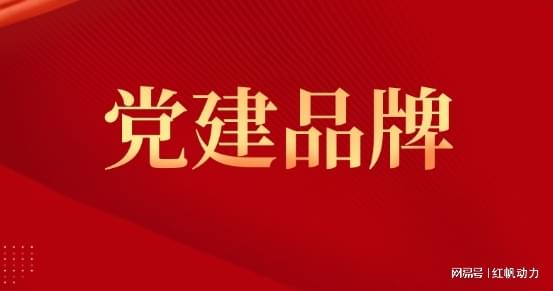 党建品牌

网易号 | 红帆动力